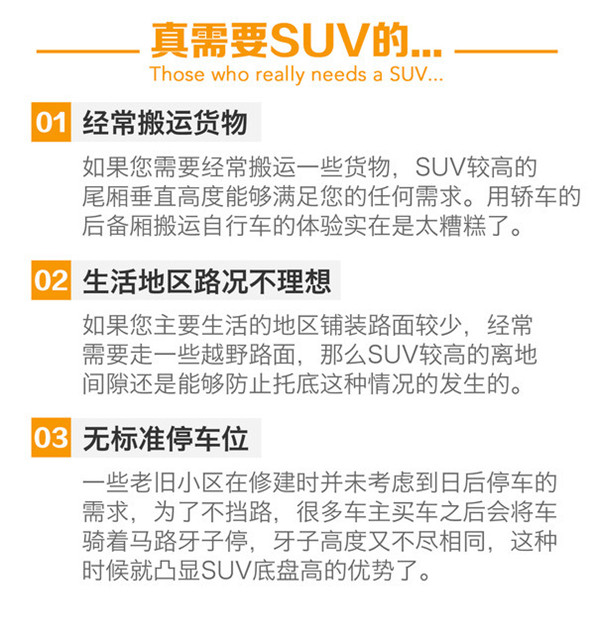 真需要SUV的...
Those who really needs a SUV...

01 经常搬运货物

如果您需要经常搬运一些货物，SUV较高的尾厢垂直高度能够满足您的任何需求。用轿车的后备厢搬运自行车的体验实在是太糟糕了。

02 生活地区路况不理想

如果您主要生活的地区铺装路面较少，经常需要走一些越野路面，那么SUV较高的离地间隙还是能够防止托底这种情况的发生的。

03 无标准停车位

一些老旧小区在修建时并未考虑到日后停车的需求，为了不挡路，很多车主买车之后会将车骑着马路牙子停，牙子高度又不尽相同，这种时候就凸显SUV底盘高的优势了。